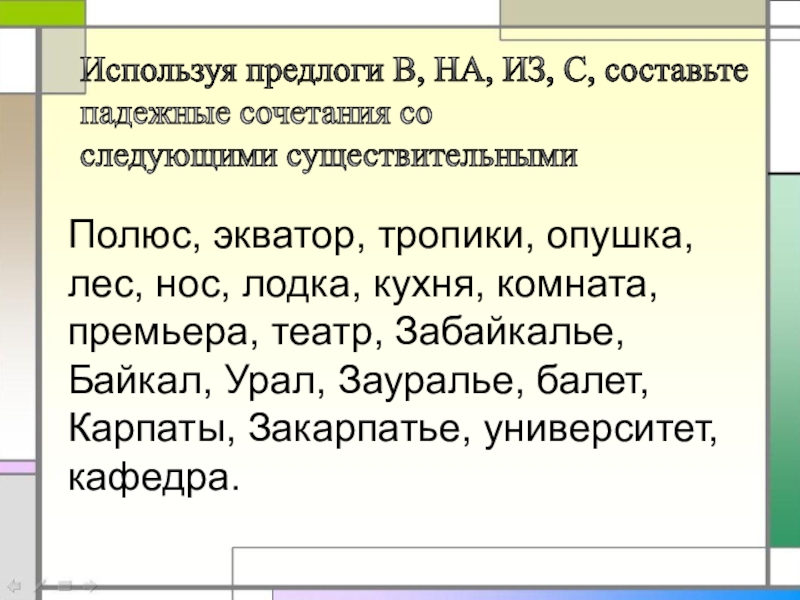 Используя предлоги В, НА, ИЗ, С, составьте падежные сочетания со следующими существительными

Полюс, экватор, тропики, опушка, лес, нос, лодка, кухня, комната, премьера, театр, Забайкалье, Байкал, Урал, Зауралье, балет, Карпаты, Закарпатье, университет, кафедра.